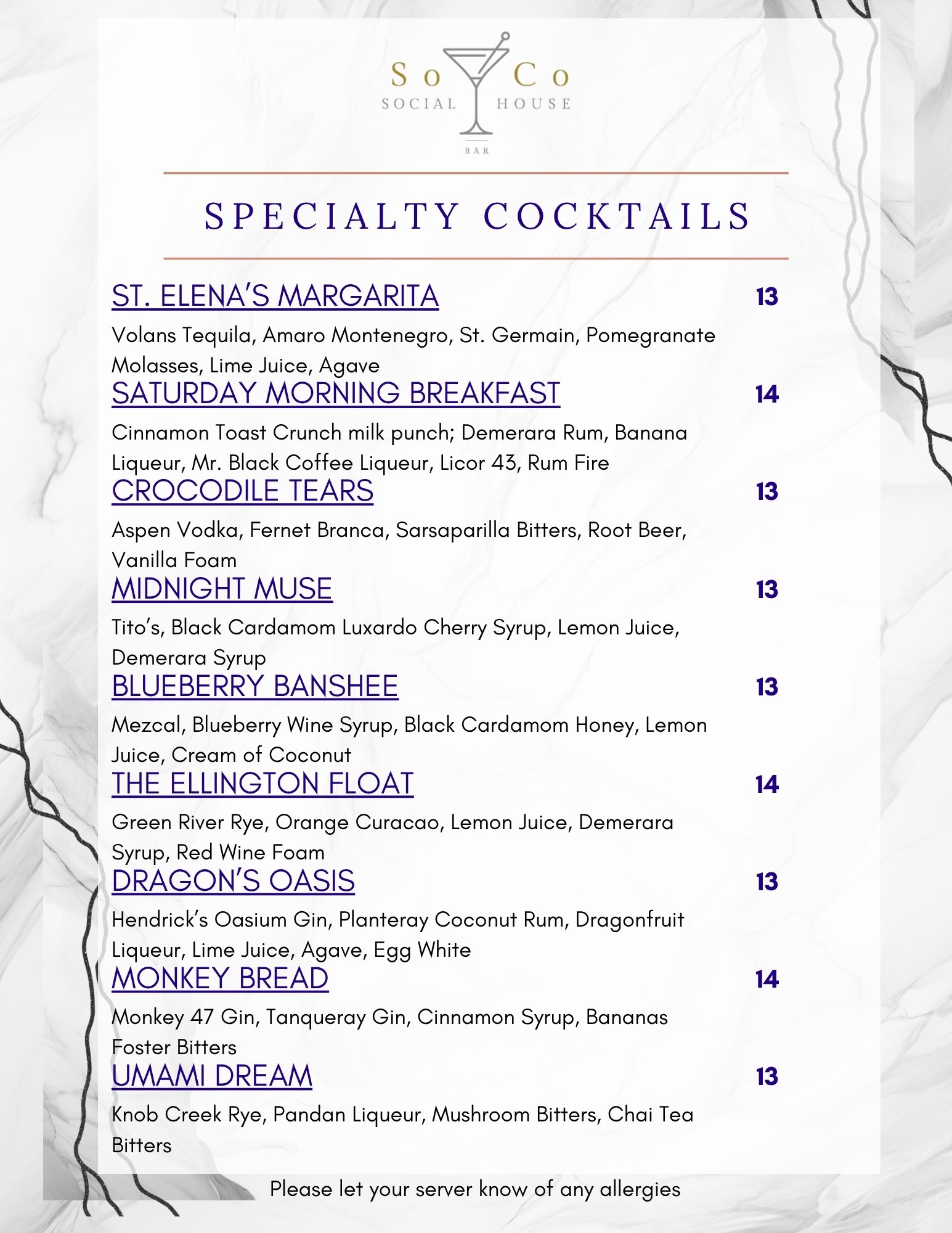 So Co
SOCIAL HOUSE
BAR

SPECIALTY COCKTAILS

ST. ELENA'S MARGARITA 13
Volans Tequila, Amaro Montenegro, St. Germain, Pomegranate Molasses, Lime Juice, Agave

SATURDAY MORNING BREAKFAST 14
Cinnamon Toast Crunch milk punch; Demerara Rum, Banana Liqueur, Mr. Black Coffee Liqueur, Licor 43, Rum Fire

CROCODILE TEARS 13
Aspen Vodka, Fernet Branca, Sarsaparilla Bitters, Root Beer, Vanilla Foam

MIDNIGHT MUSE 13
Tito's, Black Cardamom Luxardo Cherry Syrup, Lemon Juice, Demerara Syrup

BLUEBERRY BANSHEE 13
Mezcal, Blueberry Wine Syrup, Black Cardamom Honey, Lemon Juice, Cream of Coconut

THE ELLINGTON FLOAT 14
Green River Rye, Orange Curacao, Lemon Juice, Demerara Syrup, Red Wine Foam

DRAGON'S OASIS 13
Hendrick's Oasium Gin, Planteray Coconut Rum, Dragonfruit Liqueur, Lime Juice, Agave, Egg White

MONKEY BREAD 14
Monkey 47 Gin, Tanqueray Gin, Cinnamon Syrup, Bananas Foster Bitters

UMAMI DREAM 13
Knob Creek Rye, Pandan Liqueur, Mushroom Bitters, Chai Tea Bitters

Please let your server know of any allergies